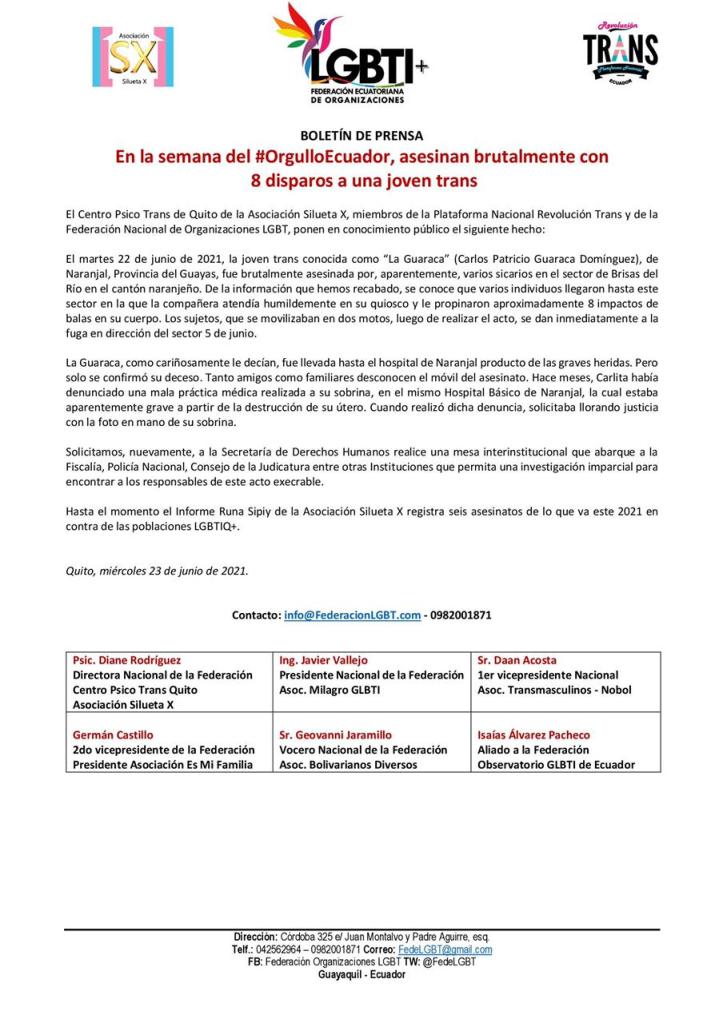 Asociación
SX
Silueta X

LGBTI+
FEDERACIÓN ECUATORIANA DE ORGANIZACIONES

Revolución
TRANS
Plataforma Nacional
ECUADOR

BOLETÍN DE PRENSA
En la semana del #OrgulloEcuador, asesinan brutalmente con 8 disparos a una joven trans

El Centro Psico Trans de Quito de la Asociación Silueta X, miembros de la Plataforma Nacional Revolución Trans y de la Federación Nacional de Organizaciones LGBT, ponen en conocimiento público el siguiente hecho:

El martes 22 de junio de 2021, la joven trans conocida como "La Guaraca" (Carlos Patricio Guaraca Domínguez), de Naranjal, Provincia del Guayas, fue brutalmente asesinada por, aparentemente, varios sicarios en el sector de Brisas del Río en el cantón naranjeño. De la información que hemos recabado, se conoce que varios individuos llegaron hasta este sector en la que la compañera atendía humildemente en su quiosco y le propinaron aproximadamente 8 impactos de balas en su cuerpo. Los sujetos, que se movilizaban en dos motos, luego de realizar el acto, se dan inmediatamente a la fuga en dirección del sector 5 de junio.

La Guaraca, como cariñosamente le decían, fue llevada hasta el hospital de Naranjal producto de las graves heridas. Pero solo se confirmó su deceso. Tanto amigos como familiares desconocen el móvil del asesinato. Hace meses, Carlita había denunciado una mala práctica médica realizada a su sobrina, en el mismo Hospital Básico de Naranjal, la cual estaba aparentemente grave a partir de la destrucción de su útero. Cuando realizó dicha denuncia, solicitaba llorando justicia con la foto en mano de su sobrina.

Solicitamos, nuevamente, a la Secretaría de Derechos Humanos realice una mesa interinstitucional que abarque a la Fiscalía, Policía Nacional, Consejo de la Judicatura entre otras Instituciones que permita una investigación imparcial para encontrar a los responsables de este acto execrable.

Hasta el momento el Informe Runa Sipiy de la Asociación Silueta X registra seis asesinatos de lo que va este 2021 en contra de las poblaciones LGBTIQ+.

Quito, miércoles 23 de junio de 2021.

Contacto: info@FederacionLGBT.com - 0982001871

| Psic. Diane Rodríguez Directora Nacional de la Federación Centro Psico Trans Quito Asociación Silueta X | Ing. Javier Vallejo Presidente Nacional de la Federación Asoc. Milagro GLBTI | Sr. Daan Acosta 1er vicepresidente Nacional Asoc. Transmasculinos - Nobol |
|---|---|---|
| Germán Castillo 2do vicepresidente de la Federación Presidente Asociación Es Mi Familia | Sr. Geovanni Jaramillo Vocero Nacional de la Federación Asoc. Bolivarianos Diversos | Isaías Álvarez Pacheco Aliado a la Federación Observatorio GLBTI de Ecuador |

Dirección: Córdoba 325 e/ Juan Montalvo y Padre Aguirre, esq.
Telf.: 042562964 – 0982001871 Correo: FedeLGBT@gmail.com
FB: Federación Organizaciones LGBT TW: @FedeLGBT
Guayaquil - Ecuador